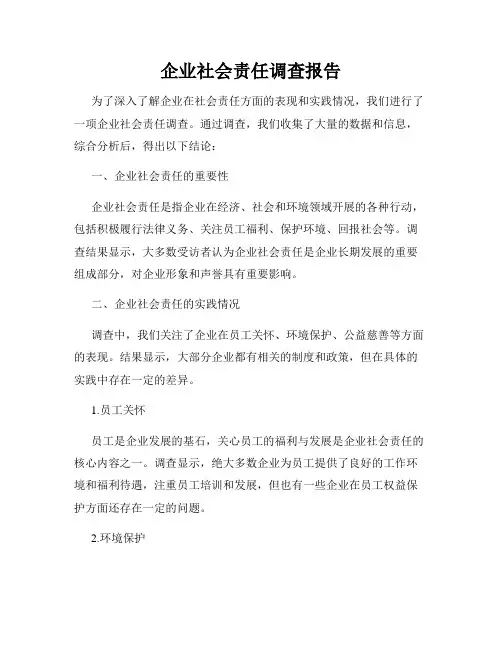 企业社会责任调查报告

为了深入了解企业在社会责任方面的表现和实践情况，我们进行了一项企业社会责任调查。通过调查，我们收集了大量的数据和信息，综合分析后，得出以下结论：

一、企业社会责任的重要性

企业社会责任是指企业在经济、社会和环境领域开展的各种行动，包括积极履行法律义务、关注员工福利、保护环境、回报社会等。调查结果显示，大多数受访者认为企业社会责任是企业长期发展的重要组成部分，对企业形象和声誉具有重要影响。

二、企业社会责任的实践情况

调查中，我们关注了企业在员工关怀、环境保护、公益慈善等方面的表现。结果显示，大部分企业都有相关的制度和政策，但在具体的实践中存在一定的差异。

1.员工关怀

员工是企业发展的基石，关心员工的福利与发展是企业社会责任的核心内容之一。调查显示，绝大多数企业为员工提供了良好的工作环境和福利待遇，注重员工培训和发展，但也有一些企业在员工权益保护方面还存在一定的问题。

2.环境保护